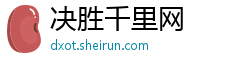 决胜千里网
dxot.sheirun.com